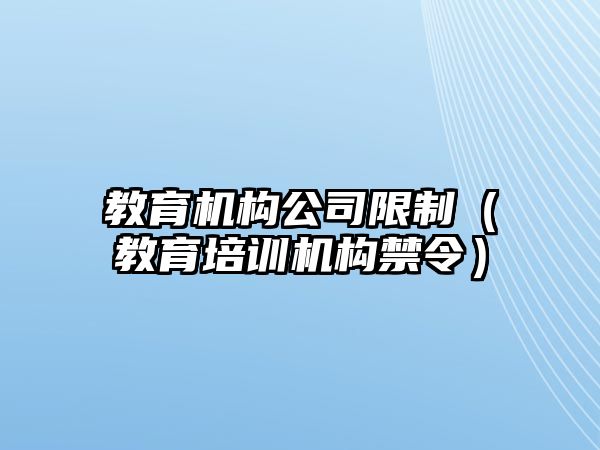 教育机构公司限制（教育培训机构禁令）